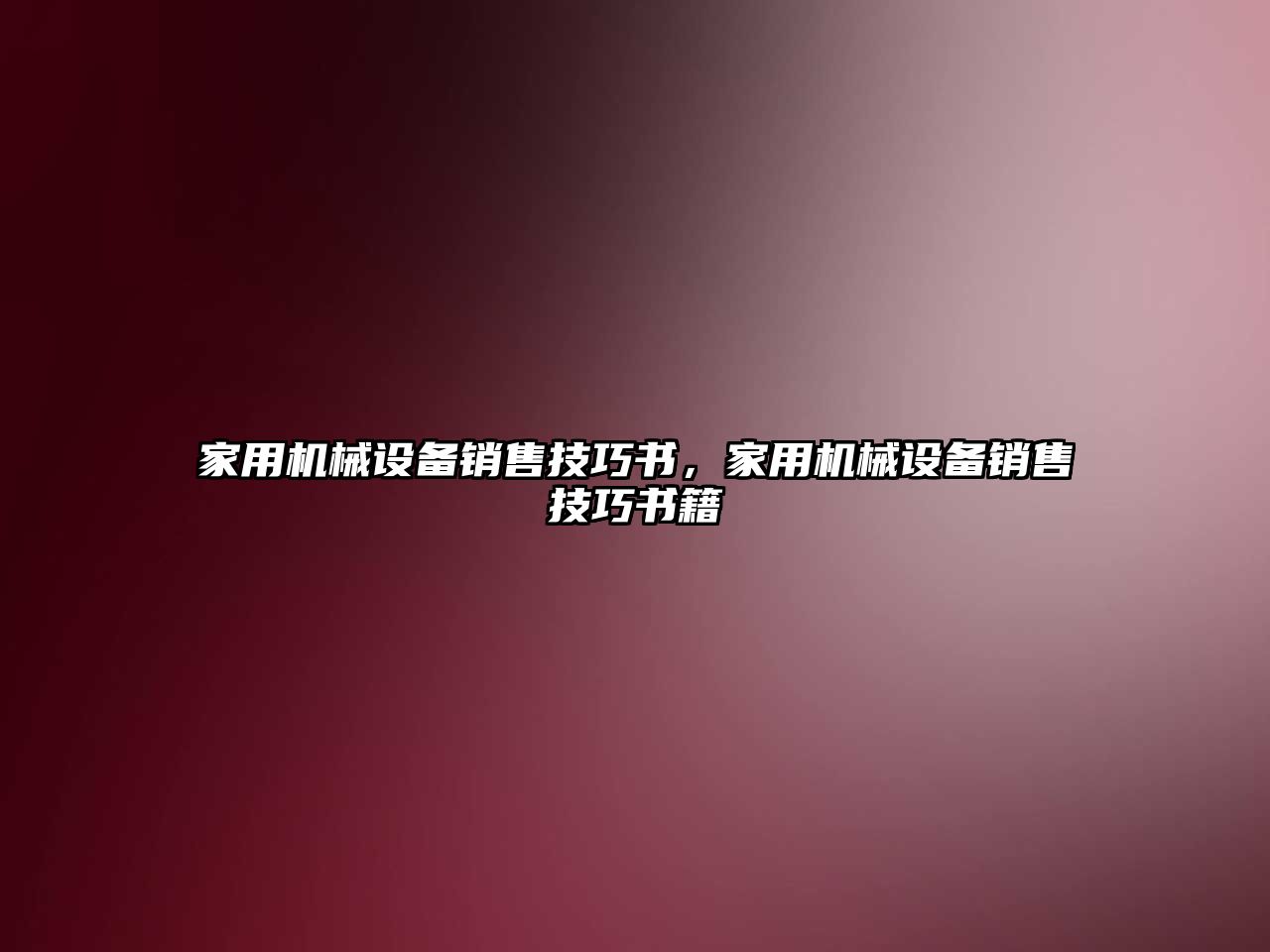 家用机械设备销售技巧书，家用机械设备销售技巧书籍